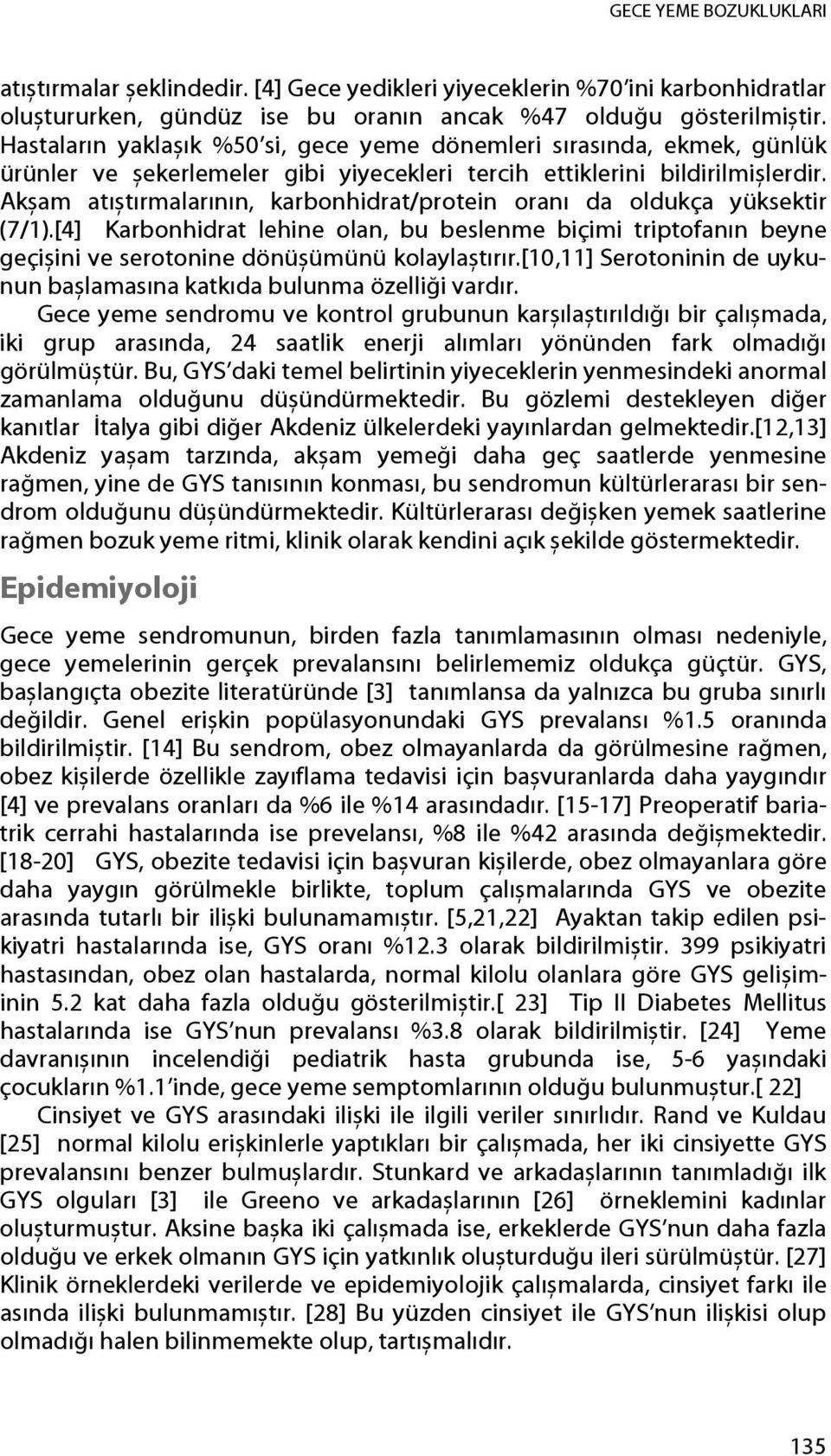 GECE YEME BOZUKLUKLARI

atıştırmalar şeklindedir. [4] Gece yedikleri yiyeceklerin %70'ini karbonhidratlar oluştururken, gündüz ise bu oranın ancak %47 olduğu gösterilmiştir. Hastaların yaklaşık %50'si, gece yeme dönemleri sırasında, ekmek, günlük ürünler ve şekerlemeler gibi yiyecekleri tercih ettiklerini bildirilmişlerdir. Akşam atıştırmalarının, karbonhidrat/protein oranı da oldukça yüksektir (7/1).[4] Karbonhidrat lehine olan, bu beslenme biçimi triptofanın beyne geçişini ve serotonine dönüşümünü kolaylaştırır.[10,11] Serotoninin de uykunun başlamasına katkıda bulunma özelliği vardır.

Gece yeme sendromu ve kontrol grubunun karşılaştırıldığı bir çalışmada, iki grup arasında, 24 saatlik enerji alımları yönünden fark olmadığı görülmüştür. Bu, GYS'daki temel belirtinin yiyeceklerin yenmesindeki anormal zamanlama olduğunu düşündürmektedir. Bu gözlemi destekleyen diğer kanıtlar İtalya gibi diğer Akdeniz ülkelerdeki yayınlardan gelmektedir.[12,13] Akdeniz yaşam tarzında, akşam yemeği daha geç saatlerde yenmesine rağmen, yine de GYS tanısının konması, bu sendromun kültürlerarası bir sendrom olduğunu düşündürmektedir. Kültürlerarası değişken yemek saatlerine rağmen bozuk yeme ritmi, klinik olarak kendini açık şekilde göstermektedir.

Epidemiyoloji

Gece yeme sendromunun, birden fazla tanımlamasının olması nedeniyle, gece yemelerinin gerçek prevalansını belirlememiz oldukça güçtür. GYS, başlangıçta obezite literatüründe [3] tanımlansa da yalnızca bu gruba sınırlı değildir. Genel erişkin popülasyonundaki GYS prevalansı %1.5 oranında bildirilmiştir. [14] Bu sendrom, obez olmayanlarda da görülmesine rağmen, obez kişilerde özellikle zayıflama tedavisi için başvuranlarda daha yaygındır [4] ve prevalans oranları da %6 ile %14 arasındadır. [15-17] Preoperatif bariatrik cerrahi hastalarında ise prevelansı, %8 ile %42 arasında değişmektedir. [18-20] GYS, obezite tedavisi için başvuran kişilerde, obez olmayanlara göre daha yaygın görülmekle birlikte, toplum çalışmalarında GYS ve obezite arasında tutarlı bir ilişki bulunamamıştır. [5,21,22] Ayaktan takip edilen psikiyatri hastalarında ise, GYS oranı %12.3 olarak bildirilmiştir. 399 psikiyatri hastasından, obez olan hastalarda, normal kilolu olanlara göre GYS gelişiminin 5.2 kat daha fazla olduğu gösterilmiştir.[ 23] Tip II Diabetes Mellitus hastalarında ise GYS'nun prevalansı %3.8 olarak bildirilmiştir. [24] Yeme davranışının incelendiği pediatrik hasta grubunda ise, 5-6 yaşındaki çocukların %1.1'inde, gece yeme semptomlarının olduğu bulunmuştur.[ 22]

Cinsiyet ve GYS arasındaki ilişki ile ilgili veriler sınırlıdır. Rand ve Kuldau [25] normal kilolu erişkinlerle yaptıkları bir çalışmada, her iki cinsiyette GYS prevalansını benzer bulmuşlardır. Stunkard ve arkadaşlarının tanımladığı ilk GYS olguları [3] ile Greeno ve arkadaşlarının [26] örneklemini kadınlar oluşturmuştur. Aksine başka iki çalışmada ise, erkeklerde GYS'nun daha fazla olduğu ve erkek olmanın GYS için yatkınlık oluşturduğu ileri sürülmüştür. [27] Klinik örneklerdeki verilerde ve epidemiyolojik çalışmalarda, cinsiyet farkı ile asında ilişki bulunmamıştır. [28] Bu yüzden cinsiyet ile GYS'nun ilişkisi olup olmadığı halen bilinmemekte olup, tartışmalıdır.

135